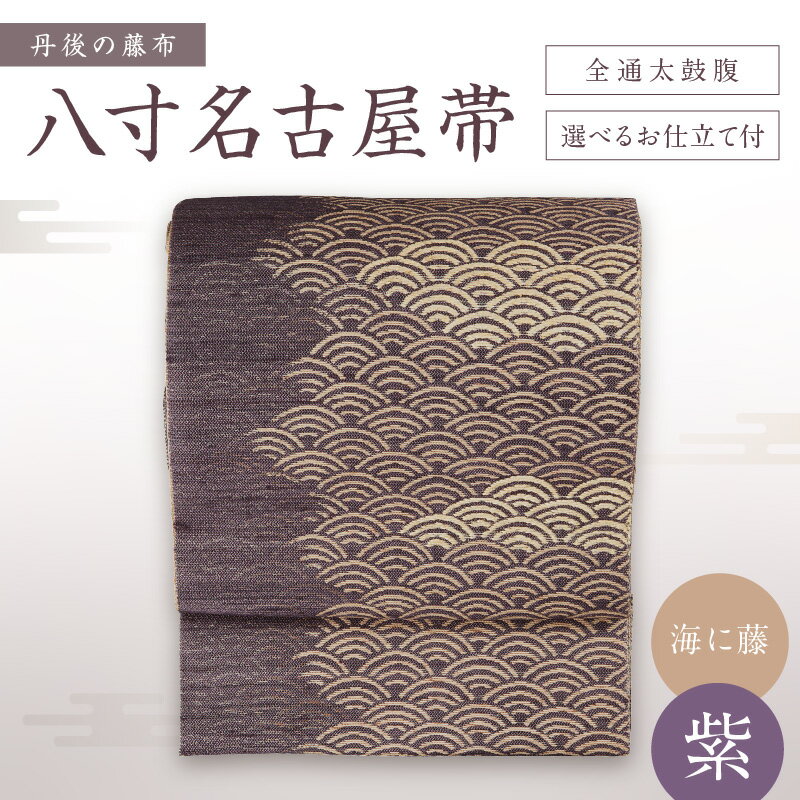 丹後の藤布

八寸名古屋帯

全通太鼓腹

選べるお仕立て付

海に藤

紫